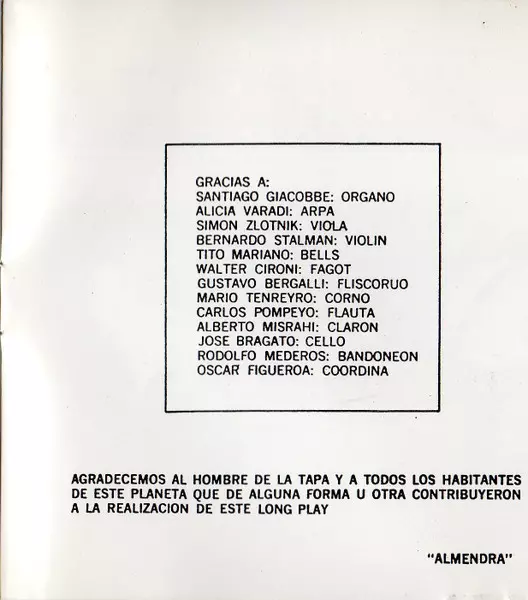 GRACIAS A:
SANTIAGO GIACOBBE: ORGANO
ALICIA VARADI: ARPA
SIMON ZLOTNIK: VIOLA
BERNARDO STALMAN: VIOLIN
TITO MARIANO: BELLS
WALTER CIRONI: FAGOT
GUSTAVO BERGALLI: FLISCORUO
MARIO TENREYRO: CORNO
CARLOS POMPEYO: FLAUTA
ALBERTO MISRAHI: CLARON
JOSE BRAGATO: CELLO
RODOLFO MEDEROS: BANDONEON
OSCAR FIGUEROA: COORDINA

AGRADECEMOS AL HOMBRE DE LA TAPA Y A TODOS LOS HABITANTES DE ESTE PLANETA QUE DE ALGUNA FORMA U OTRA CONTRIBUYERON A LA REALIZACION DE ESTE LONG PLAY

"ALMENDRA"